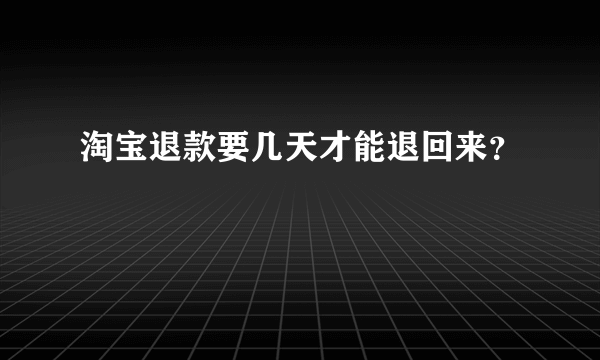 淘宝退款要几天才能退回来?